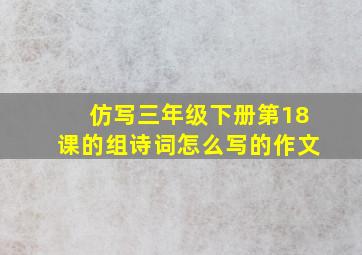 仿写三年级下册第18课的组诗词怎么写的作文